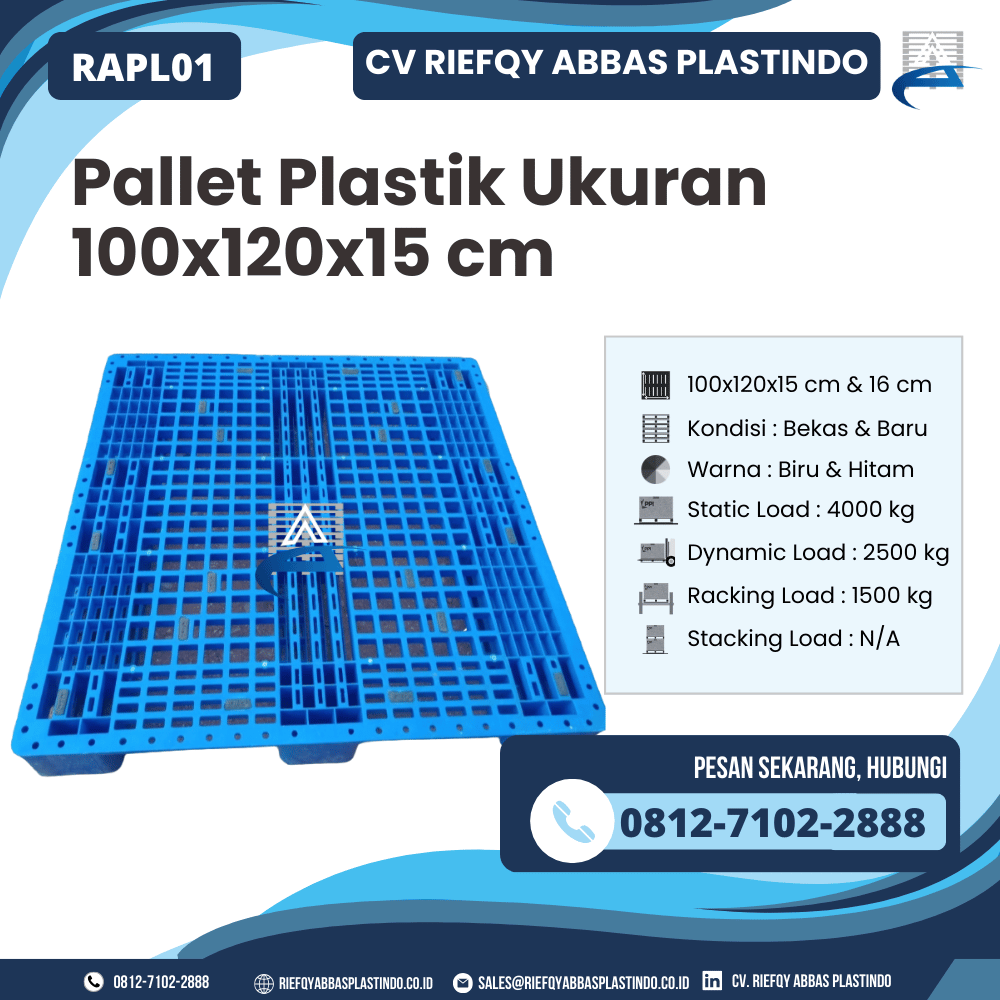 RAPL01

CV RIEFQY ABBAS PLASTINDO

Pallet Plastik Ukuran 100x120x15 cm

100x120x15 cm & 16 cm
Kondisi : Bekas & Baru
Warna : Biru & Hitam
Static Load : 4000 kg
Dynamic Load : 2500 kg
Racking Load : 1500 kg
Stacking Load : N/A

PESAN SEKARANG, HUBUNGI
0812-7102-2888

0812-7102-2888 RIEFQYABBASPLASTINDO.CO.ID SALES@RIEFQYABBASPLASTINDO.CO.ID CV. RIEFQY ABBAS PLASTINDO